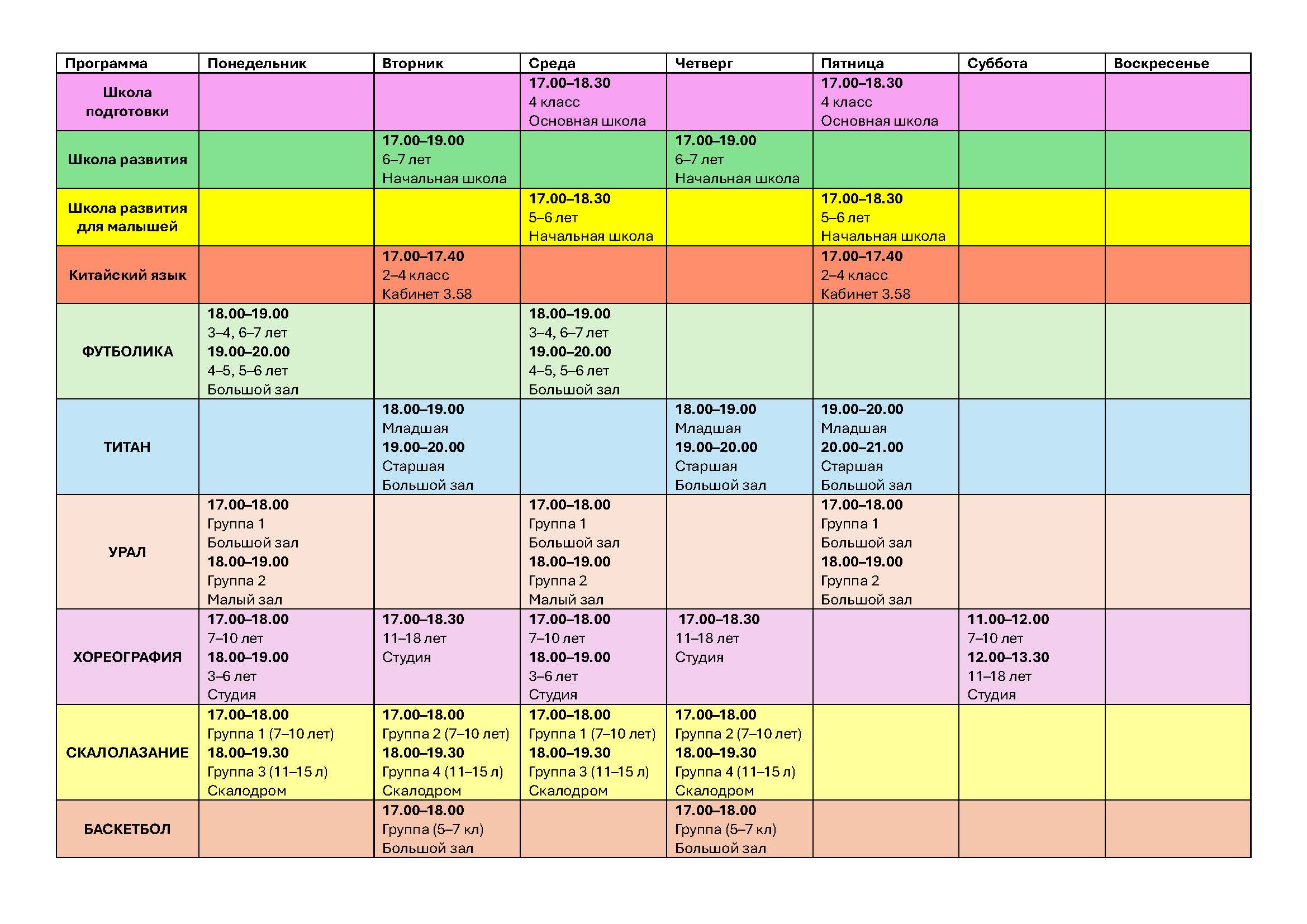 | Программа | Понедельник | Вторник | Среда | Четверг | Пятница | Суббота | Воскресенье |
|---|---|---|---|---|---|---|---|
| Школа подготовки | | | 17.00–18.30 4 класс Основная школа | | 17.00–18.30 4 класс Основная школа | | |
| Школа развития | | 17.00–19.00 6–7 лет Начальная школа | | 17.00–19.00 6–7 лет Начальная школа | | | |
| Школа развития для малышей | | | 17.00–18.30 5–6 лет Начальная школа | | 17.00–18.30 5–6 лет Начальная школа | | |
| Китайский язык | | 17.00–17.40 2–4 класс Кабинет 3.58 | | | 17.00–17.40 2–4 класс Кабинет 3.58 | | |
| ФУТБОЛИКА | 18.00–19.00 3–4, 6–7 лет 19.00–20.00 4–5, 5–6 лет Большой зал | | 18.00–19.00 3–4, 6–7 лет 19.00–20.00 4–5, 5–6 лет Большой зал | | | | |
| ТИТАН | | 18.00–19.00 Младшая 19.00–20.00 Старшая Большой зал | | 18.00–19.00 Младшая 19.00–20.00 Старшая Большой зал | 19.00–20.00 Младшая 20.00–21.00 Старшая Большой зал | | |
| УРАЛ | 17.00–18.00 Группа 1 Большой зал 18.00–19.00 Группа 2 Малый зал | | 17.00–18.00 Группа 1 Большой зал 18.00–19.00 Группа 2 Малый зал | | 17.00–18.00 Группа 1 Большой зал 18.00–19.00 Группа 2 Большой зал | | |
| ХОРЕОГРАФИЯ | 17.00–18.00 7–10 лет 18.00–19.00 3–6 лет Студия | 17.00–18.30 11–18 лет Студия | 17.00–18.00 7–10 лет 18.00–19.00 3–6 лет Студия | 17.00–18.30 11–18 лет Студия | | 11.00–12.00 7–10 лет 12.00–13.30 11–18 лет Студия | |
| СКАЛОЛАЗАНИЕ | 17.00–18.00 Группа 1 (7–10 лет) 18.00–19.30 Группа 3 (11–15 л) Скалодром | 17.00–18.00 Группа 2 (7–10 лет) 18.00–19.30 Группа 4 (11–15 л) Скалодром | 17.00–18.00 Группа 1 (7–10 лет) 18.00–19.30 Группа 3 (11–15 л) Скалодром | 17.00–18.00 Группа 2 (7–10 лет) 18.00–19.30 Группа 4 (11–15 л) Скалодром | | | |
| БАСКЕТБОЛ | | 17.00–18.00 Группа (5–7 кл) Большой зал | | 17.00–18.00 Группа (5–7 кл) Большой зал | | | |